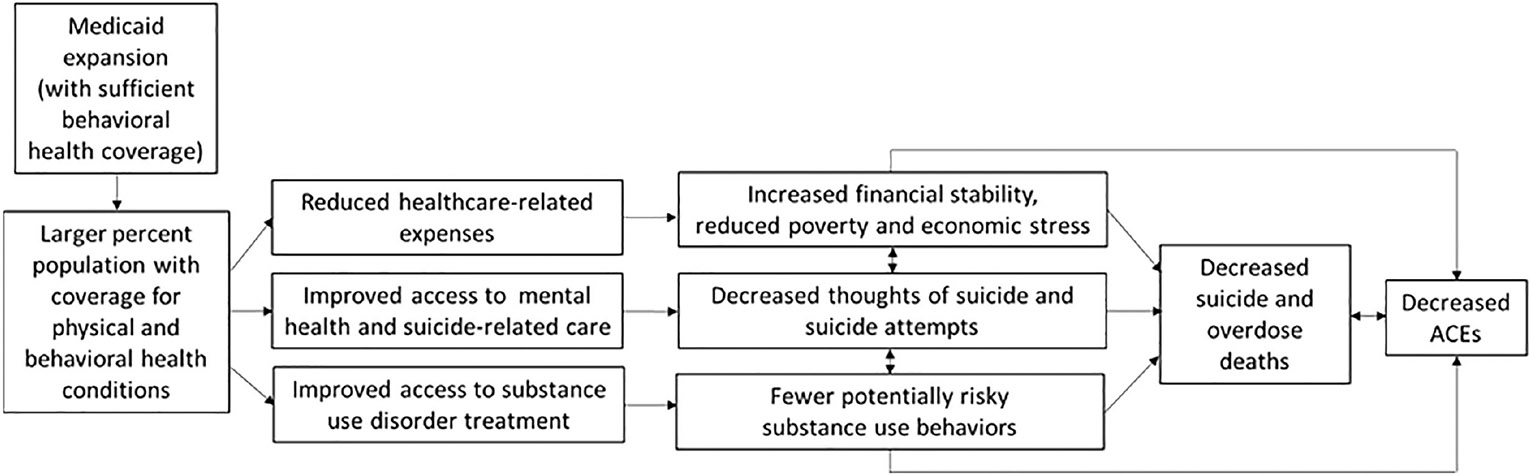 Medicaid expansion (with sufficient behavioral health coverage)

Larger percent population with coverage for physical and behavioral health conditions

Reduced healthcare-related expenses

Improved access to mental health and suicide-related care

Improved access to substance use disorder treatment

Increased financial stability, reduced poverty and economic stress

Decreased thoughts of suicide and suicide attempts

Fewer potentially risky substance use behaviors

Decreased suicide and overdose deaths

Decreased ACEs